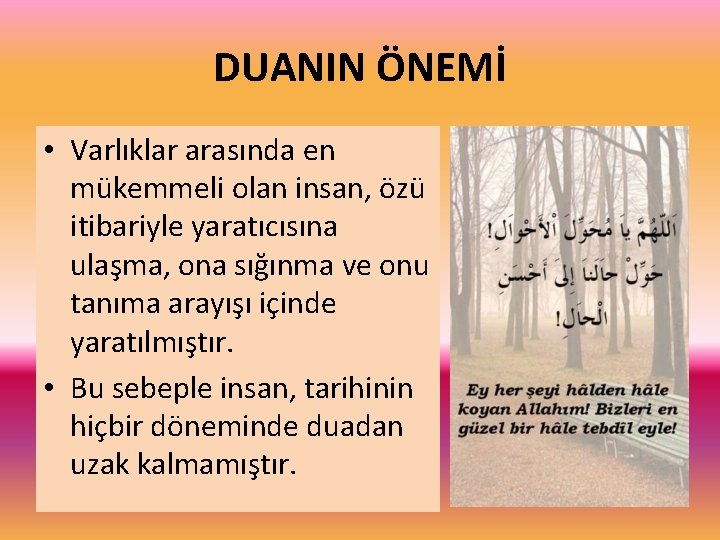 DUANIN ÖNEMİ

• Varlıklar arasında en mükemmeli olan insan, özü itibariyle yaratıcısına ulaşma, ona sığınma ve onu tanıma arayışı içinde yaratılmıştır.

• Bu sebeple insan, tarihinin hiçbir döneminde duadan uzak kalmamıştır.

اَللّٰهُمَّ يَا مُحَوِّلَ الْأَحْوَالِ! حَوِّلْ حَالَنَا إِلَى أَحْسَنِ الْحَالِ!

Ey her şeyi hâlden hâle koyan Allahım! Bizleri en güzel bir hâle tebdîl eyle!